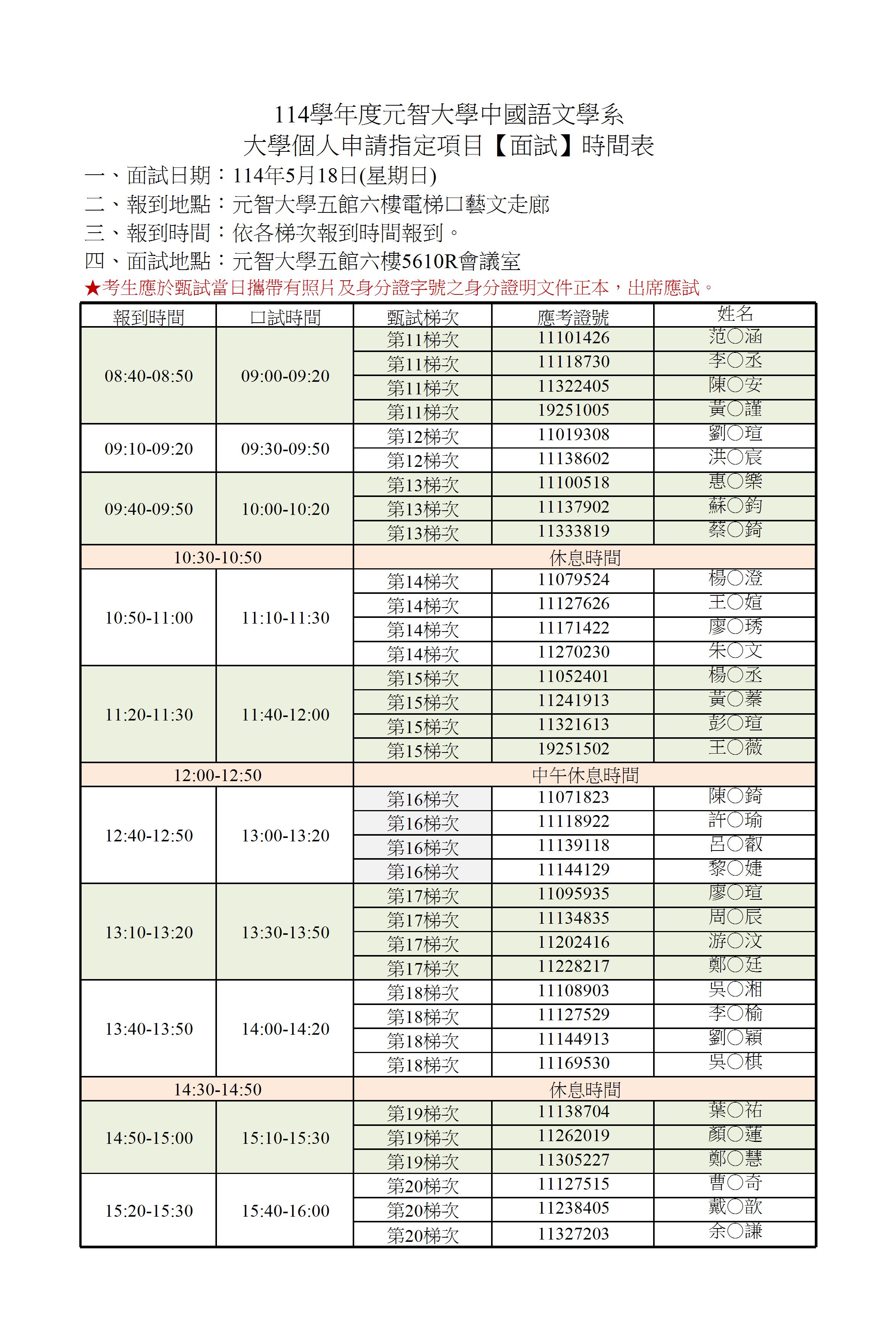 114學年度元智大學中國語文學系
大學個人申請指定項目【面試】時間表

一、面試日期：114年5月18日(星期日)
二、報到地點：元智大學五館六樓電梯口藝文走廊
三、報到時間：依各梯次報到時間報到。
四、面試地點：元智大學五館六樓5610R會議室
★考生應於甄試當日攜帶有照片及身分證字號之身分證明文件正本，出席應試。

| 報到時間 | 口試時間 | 甄試梯次 | 應考證號 | 姓名 |
|---|---|---|---|---|
| 08:40-08:50 | 09:00-09:20 | 第11梯次 | 11101426 | 范○涵 |
| | | 第11梯次 | 11118730 | 李○丞 |
| | | 第11梯次 | 11322405 | 陳○安 |
| | | 第11梯次 | 19251005 | 黃○謹 |
| 09:10-09:20 | 09:30-09:50 | 第12梯次 | 11019308 | 劉○瑄 |
| | | 第12梯次 | 11138602 | 洪○宸 |
| 09:40-09:50 | 10:00-10:20 | 第13梯次 | 11100518 | 惠○樂 |
| | | 第13梯次 | 11137902 | 蘇○鈞 |
| | | 第13梯次 | 11333819 | 蔡○錡 |
| 10:30-10:50 | | 休息時間 | | |
| 10:50-11:00 | 11:10-11:30 | 第14梯次 | 11079524 | 楊○澄 |
| | | 第14梯次 | 11127626 | 王○媗 |
| | | 第14梯次 | 11171422 | 廖○琇 |
| | | 第14梯次 | 11270230 | 朱○文 |
| 11:20-11:30 | 11:40-12:00 | 第15梯次 | 11052401 | 楊○丞 |
| | | 第15梯次 | 11241913 | 黃○蓁 |
| | | 第15梯次 | 11321613 | 彭○瑄 |
| | | 第15梯次 | 19251502 | 王○薇 |
| 12:00-12:50 | | 中午休息時間 | | |
| 12:40-12:50 | 13:00-13:20 | 第16梯次 | 11071823 | 陳○錡 |
| | | 第16梯次 | 11118922 | 許○瑜 |
| | | 第16梯次 | 11139118 | 呂○叡 |
| | | 第16梯次 | 11144129 | 黎○婕 |
| 13:10-13:20 | 13:30-13:50 | 第17梯次 | 11095935 | 廖○瑄 |
| | | 第17梯次 | 11134835 | 周○辰 |
| | | 第17梯次 | 11202416 | 游○汶 |
| | | 第17梯次 | 11228217 | 鄭○廷 |
| 13:40-13:50 | 14:00-14:20 | 第18梯次 | 11108903 | 吳○湘 |
| | | 第18梯次 | 11127529 | 李○榆 |
| | | 第18梯次 | 11144913 | 劉○穎 |
| | | 第18梯次 | 11169530 | 吳○棋 |
| 14:30-14:50 | | 休息時間 | | |
| 14:50-15:00 | 15:10-15:30 | 第19梯次 | 11138704 | 葉○祐 |
| | | 第19梯次 | 11262019 | 顏○蓮 |
| | | 第19梯次 | 11305227 | 鄭○慧 |
| 15:20-15:30 | 15:40-16:00 | 第20梯次 | 11127515 | 曹○奇 |
| | | 第20梯次 | 11238405 | 戴○歆 |
| | | 第20梯次 | 11327203 | 余○謙 |